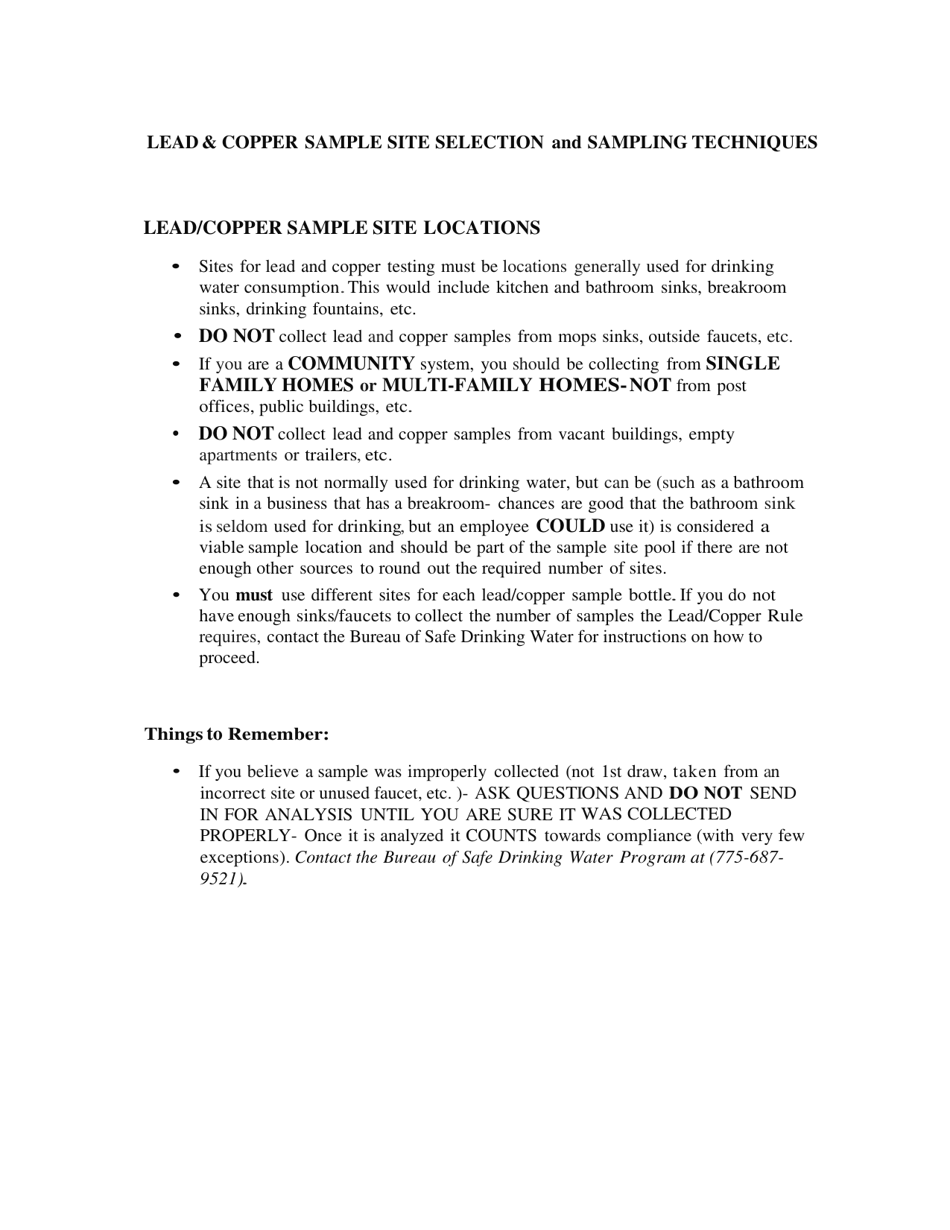 LEAD & COPPER SAMPLE SITE SELECTION and SAMPLING TECHNIQUES

LEAD/COPPER SAMPLE SITE LOCATIONS

• Sites for lead and copper testing must be locations generally used for drinking water consumption. This would include kitchen and bathroom sinks, breakroom sinks, drinking fountains, etc.

• DO NOT collect lead and copper samples from mops sinks, outside faucets, etc.

• If you are a COMMUNITY system, you should be collecting from SINGLE FAMILY HOMES or MULTI-FAMILY HOMES- NOT from post offices, public buildings, etc.

• DO NOT collect lead and copper samples from vacant buildings, empty apartments or trailers, etc.

• A site that is not normally used for drinking water, but can be (such as a bathroom sink in a business that has a breakroom- chances are good that the bathroom sink is seldom used for drinking, but an employee COULD use it) is considered a viable sample location and should be part of the sample site pool if there are not enough other sources to round out the required number of sites.

• You must use different sites for each lead/copper sample bottle. If you do not have enough sinks/faucets to collect the number of samples the Lead/Copper Rule requires, contact the Bureau of Safe Drinking Water for instructions on how to proceed.

Things to Remember:

• If you believe a sample was improperly collected (not 1st draw, taken from an incorrect site or unused faucet, etc. )- ASK QUESTIONS AND DO NOT SEND IN FOR ANALYSIS UNTIL YOU ARE SURE IT WAS COLLECTED PROPERLY- Once it is analyzed it COUNTS towards compliance (with very few exceptions). Contact the Bureau of Safe Drinking Water Program at (775-687-9521).